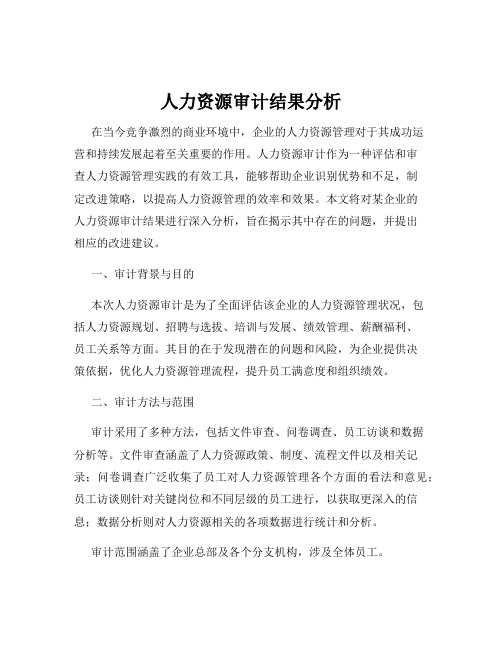 人力资源审计结果分析

在当今竞争激烈的商业环境中，企业的人力资源管理对于其成功运营和持续发展起着至关重要的作用。人力资源审计作为一种评估和审查人力资源管理实践的有效工具，能够帮助企业识别优势和不足，制定改进策略，以提高人力资源管理的效率和效果。本文将对某企业的人力资源审计结果进行深入分析，旨在揭示其中存在的问题，并提出相应的改进建议。

一、审计背景与目的

本次人力资源审计是为了全面评估该企业的人力资源管理状况，包括人力资源规划、招聘与选拔、培训与发展、绩效管理、薪酬福利、员工关系等方面。其目的在于发现潜在的问题和风险，为企业提供决策依据，优化人力资源管理流程，提升员工满意度和组织绩效。

二、审计方法与范围

审计采用了多种方法，包括文件审查、问卷调查、员工访谈和数据分析等。文件审查涵盖了人力资源政策、制度、流程文件以及相关记录；问卷调查广泛收集了员工对人力资源管理各个方面的看法和意见；员工访谈则针对关键岗位和不同层级的员工进行，以获取更深入的信息；数据分析则对人力资源相关的各项数据进行统计和分析。

审计范围涵盖了企业总部及各个分支机构，涉及全体员工。